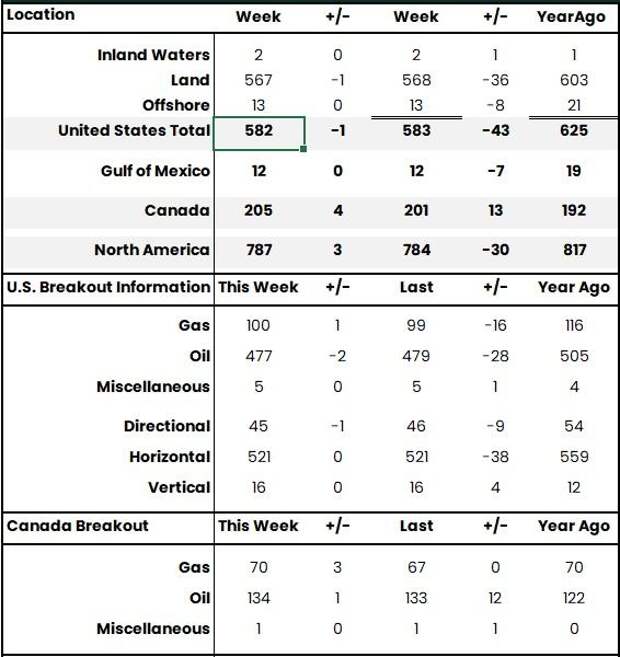 | Location | Week | +/- | Week | +/- | YearAgo |
|---|---|---|---|---|---|
| Inland Waters | 2 | 0 | 2 | 1 | 1 |
| Land | 567 | -1 | 568 | -36 | 603 |
| Offshore | 13 | 0 | 13 | -8 | 21 |
| United States Total | 582 | -1 | 583 | -43 | 625 |
| Gulf of Mexico | 12 | 0 | 12 | -7 | 19 |
| Canada | 205 | 4 | 201 | 13 | 192 |
| North America | 787 | 3 | 784 | -30 | 817 |
| U.S. Breakout Information | This Week | +/- | Last | +/- | Year Ago |
| Gas | 100 | 1 | 99 | -16 | 116 |
| Oil | 477 | -2 | 479 | -28 | 505 |
| Miscellaneous | 5 | 0 | 5 | 1 | 4 |
| Directional | 45 | -1 | 46 | -9 | 54 |
| Horizontal | 521 | 0 | 521 | -38 | 559 |
| Vertical | 16 | 0 | 16 | 4 | 12 |
| Canada Breakout | This Week | +/- | Last | +/- | Year Ago |
| Gas | 70 | 3 | 67 | 0 | 70 |
| Oil | 134 | 1 | 133 | 12 | 122 |
| Miscellaneous | 1 | 0 | 1 | 1 | 0 |